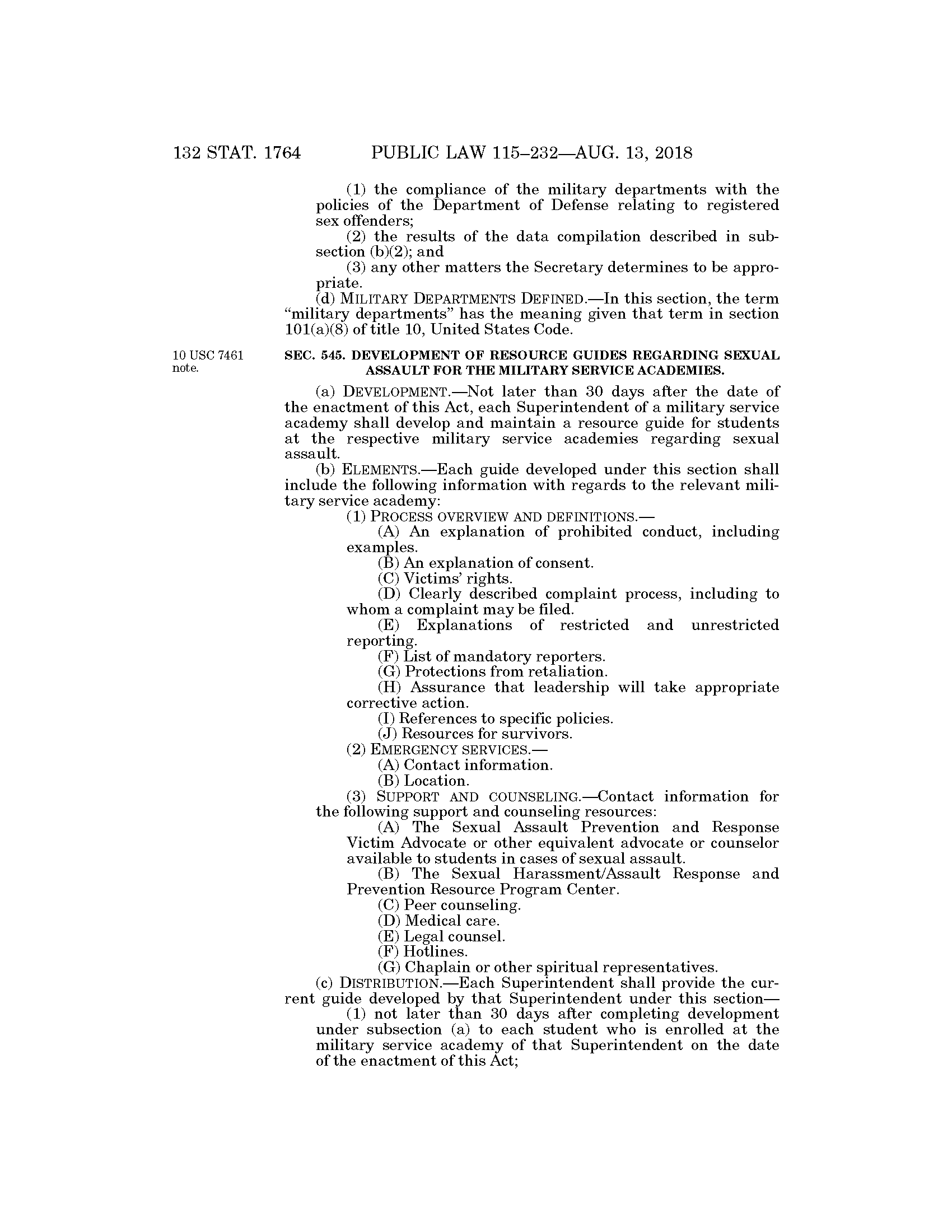 132 STAT. 1764 PUBLIC LAW 115–232—AUG. 13, 2018

(1) the compliance of the military departments with the policies of the Department of Defense relating to registered sex offenders;

(2) the results of the data compilation described in subsection (b)(2); and

(3) any other matters the Secretary determines to be appropriate.

(d) MILITARY DEPARTMENTS DEFINED.—In this section, the term "military departments" has the meaning given that term in section 101(a)(8) of title 10, United States Code.

10 USC 7461 note.

SEC. 545. DEVELOPMENT OF RESOURCE GUIDES REGARDING SEXUAL ASSAULT FOR THE MILITARY SERVICE ACADEMIES.

(a) DEVELOPMENT.—Not later than 30 days after the date of the enactment of this Act, each Superintendent of a military service academy shall develop and maintain a resource guide for students at the respective military service academies regarding sexual assault.

(b) ELEMENTS.—Each guide developed under this section shall include the following information with regards to the relevant military service academy:

(1) PROCESS OVERVIEW AND DEFINITIONS.—

(A) An explanation of prohibited conduct, including examples.

(B) An explanation of consent.

(C) Victims' rights.

(D) Clearly described complaint process, including to whom a complaint may be filed.

(E) Explanations of restricted and unrestricted reporting.

(F) List of mandatory reporters.

(G) Protections from retaliation.

(H) Assurance that leadership will take appropriate corrective action.

(I) References to specific policies.

(J) Resources for survivors.

(2) EMERGENCY SERVICES.—

(A) Contact information.

(B) Location.

(3) SUPPORT AND COUNSELING.—Contact information for the following support and counseling resources:

(A) The Sexual Assault Prevention and Response Victim Advocate or other equivalent advocate or counselor available to students in cases of sexual assault.

(B) The Sexual Harassment/Assault Response and Prevention Resource Program Center.

(C) Peer counseling.

(D) Medical care.

(E) Legal counsel.

(F) Hotlines.

(G) Chaplain or other spiritual representatives.

(c) DISTRIBUTION.—Each Superintendent shall provide the current guide developed by that Superintendent under this section—

(1) not later than 30 days after completing development under subsection (a) to each student who is enrolled at the military service academy of that Superintendent on the date of the enactment of this Act;